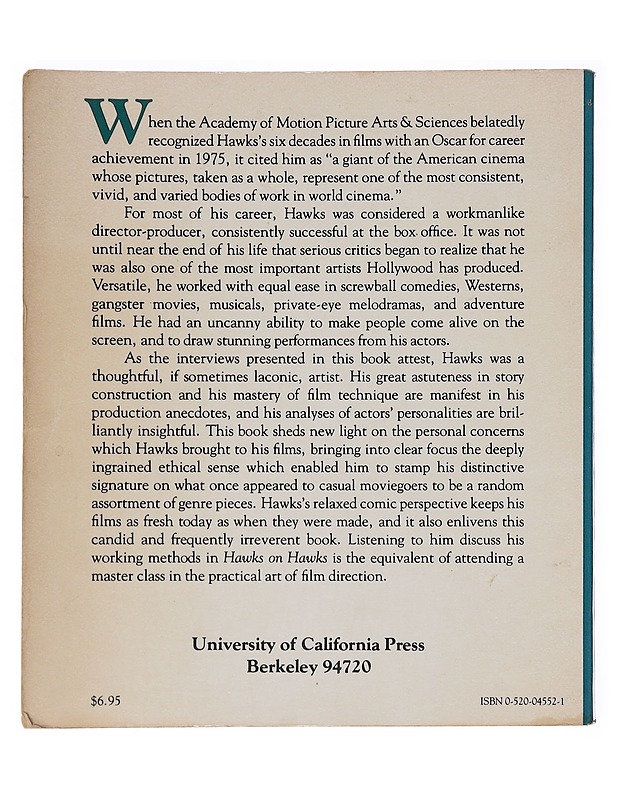 When the Academy of Motion Picture Arts & Sciences belatedly recognized Hawks's six decades in films with an Oscar for career achievement in 1975, it cited him as "a giant of the American cinema whose pictures, taken as a whole, represent one of the most consistent, vivid, and varied bodies of work in world cinema."

For most of his career, Hawks was considered a workmanlike director-producer, consistently successful at the box office. It was not until near the end of his life that serious critics began to realize that he was also one of the most important artists Hollywood has produced. Versatile, he worked with equal ease in screwball comedies, Westerns, gangster movies, musicals, private-eye melodramas, and adventure films. He had an uncanny ability to make people come alive on the screen, and to draw stunning performances from his actors.

As the interviews presented in this book attest, Hawks was a thoughtful, if sometimes laconic, artist. His great astuteness in story construction and his mastery of film technique are manifest in his production anecdotes, and his analyses of actors' personalities are brilliantly insightful. This book sheds new light on the personal concerns which Hawks brought to his films, bringing into clear focus the deeply ingrained ethical sense which enabled him to stamp his distinctive signature on what once appeared to casual moviegoers to be a random assortment of genre pieces. Hawks's relaxed comic perspective keeps his films as fresh today as when they were made, and it also enlivens this candid and frequently irreverent book. Listening to him discuss his working methods in Hawks on Hawks is the equivalent of attending a master class in the practical art of film direction.

University of California Press
Berkeley 94720

$6.95

ISBN 0-520-04552-1